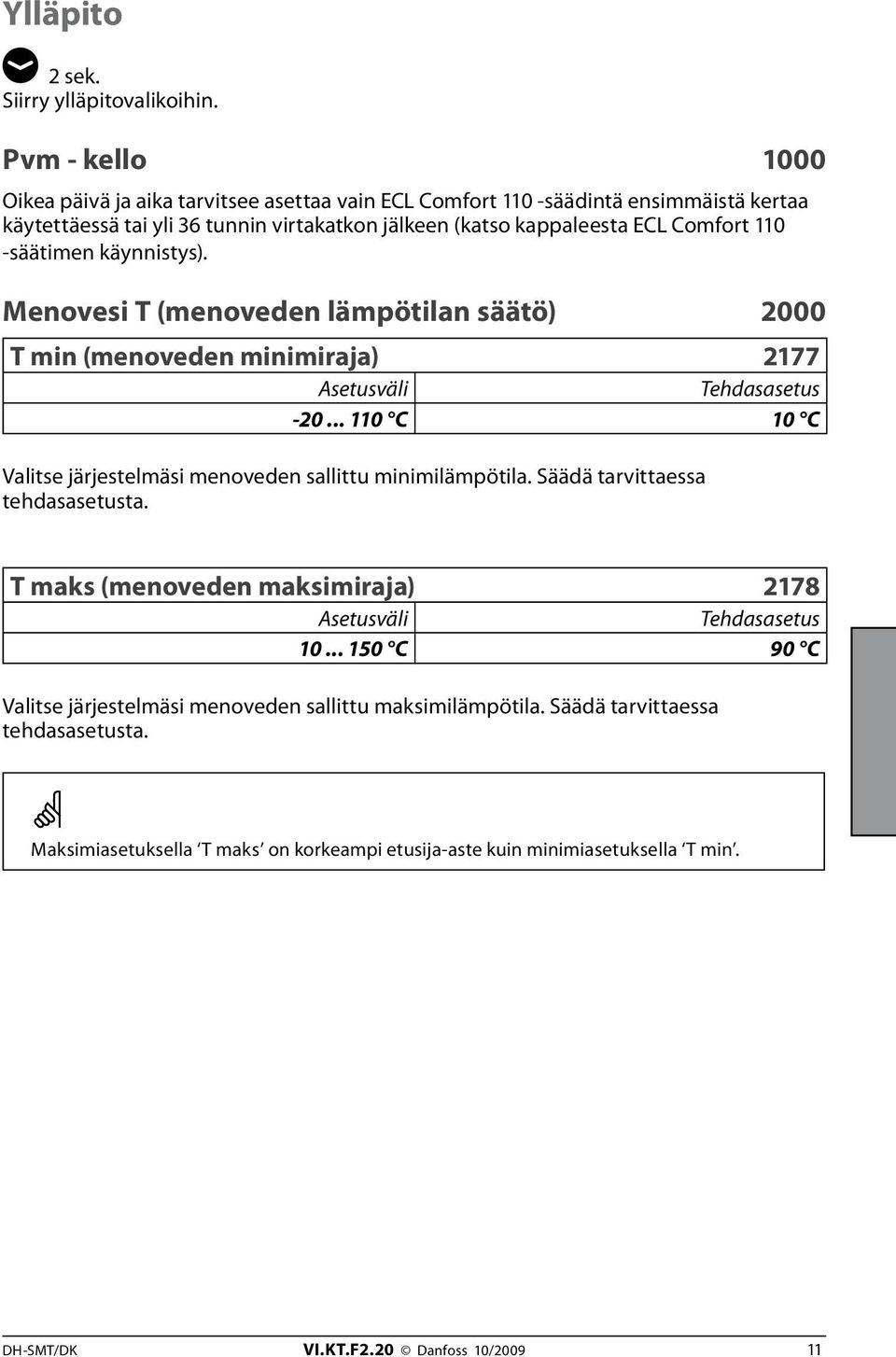 Ylläpito

2 sek.
Siirry ylläpitovalikoihin.

Pvm - kello 1000

Oikea päivä ja aika tarvitsee asettaa vain ECL Comfort 110 -säädintä ensimmäistä kertaa käytettäessä tai yli 36 tunnin virtakatkon jälkeen (katso kappaleesta ECL Comfort 110 -säätimen käynnistys).

Menovesi T (menoveden lämpötilan säätö) 2000

| T min (menoveden minimiraja) | 2177 |
|---|---|
| Asetusväli | Tehdasasetus |
| -20 ... 110 °C | 10 °C |

Valitse järjestelmäsi menoveden sallittu minimilämpötila. Säädä tarvittaessa tehdasasetusta.

| T maks (menoveden maksimiraja) | 2178 |
|---|---|
| Asetusväli | Tehdasasetus |
| 10 ... 150 °C | 90 °C |

Valitse järjestelmäsi menoveden sallittu maksimilämpötila. Säädä tarvittaessa tehdasasetusta.

Maksimiasetuksella ‘T maks’ on korkeampi etusija-aste kuin minimiasetuksella ‘T min’.

DH-SMT/DK VI.KT.F2.20 © Danfoss 10/2009 11